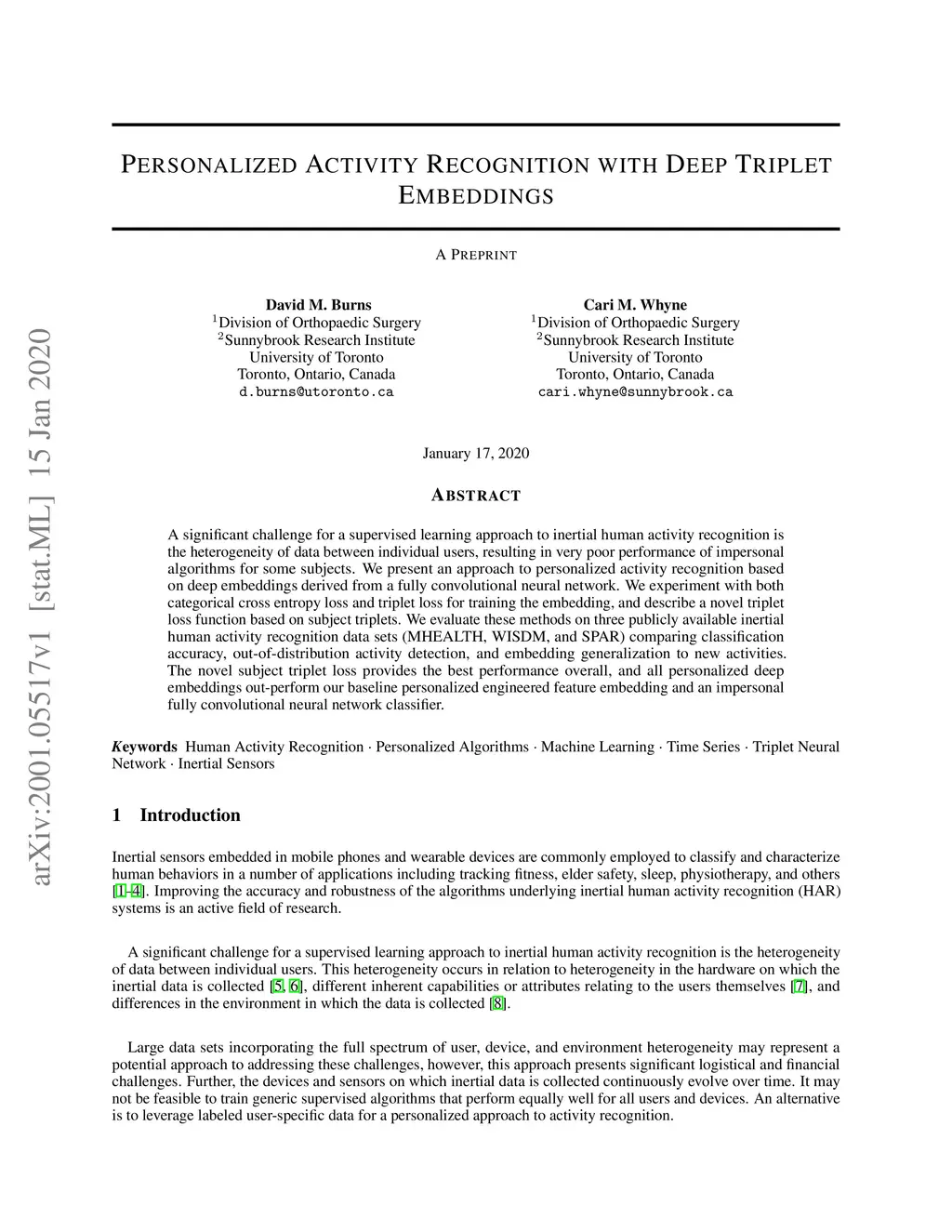 arXiv:2001.05517v1 [stat.ML] 15 Jan 2020

PERSONALIZED ACTIVITY RECOGNITION WITH DEEP TRIPLET EMBEDDINGS

A PREPRINT

David M. Burns
$^1$Division of Orthopaedic Surgery
$^2$Sunnybrook Research Institute
University of Toronto
Toronto, Ontario, Canada
d.burns@utoronto.ca

Cari M. Whyne
$^1$Division of Orthopaedic Surgery
$^2$Sunnybrook Research Institute
University of Toronto
Toronto, Ontario, Canada
cari.whyne@sunnybrook.ca

January 17, 2020

ABSTRACT

A significant challenge for a supervised learning approach to inertial human activity recognition is the heterogeneity of data between individual users, resulting in very poor performance of impersonal algorithms for some subjects. We present an approach to personalized activity recognition based on deep embeddings derived from a fully convolutional neural network. We experiment with both categorical cross entropy loss and triplet loss for training the embedding, and describe a novel triplet loss function based on subject triplets. We evaluate these methods on three publicly available inertial human activity recognition data sets (MHEALTH, WISDM, and SPAR) comparing classification accuracy, out-of-distribution activity detection, and embedding generalization to new activities. The novel subject triplet loss provides the best performance overall, and all personalized deep embeddings out-perform our baseline personalized engineered feature embedding and an impersonal fully convolutional neural network classifier.

Keywords Human Activity Recognition · Personalized Algorithms · Machine Learning · Time Series · Triplet Neural Network · Inertial Sensors

1 Introduction

Inertial sensors embedded in mobile phones and wearable devices are commonly employed to classify and characterize human behaviors in a number of applications including tracking fitness, elder safety, sleep, physiotherapy, and others [1–4]. Improving the accuracy and robustness of the algorithms underlying inertial human activity recognition (HAR) systems is an active field of research.

A significant challenge for a supervised learning approach to inertial human activity recognition is the heterogeneity of data between individual users. This heterogeneity occurs in relation to heterogeneity in the hardware on which the inertial data is collected [5, 6], different inherent capabilities or attributes relating to the users themselves [7], and differences in the environment in which the data is collected [8].

Large data sets incorporating the full spectrum of user, device, and environment heterogeneity may represent a potential approach to addressing these challenges, however, this approach presents significant logistical and financial challenges. Further, the devices and sensors on which inertial data is collected continuously evolve over time. It may not be feasible to train generic supervised algorithms that perform equally well for all users and devices. An alternative is to leverage labeled user-specific data for a personalized approach to activity recognition.